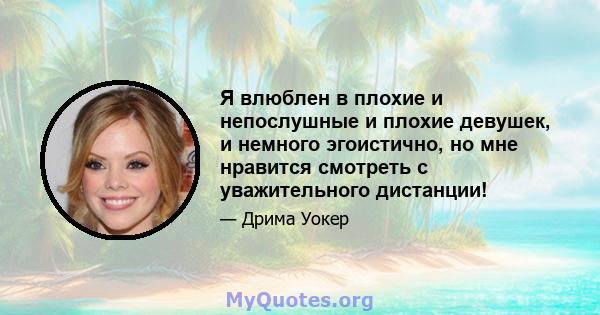 Я влюблен в плохие и непослушные и плохие девушек, и немного эгоистично, но мне нравится смотреть с уважительного дистанции!

— Дрима Уокер

MyQuotes.org